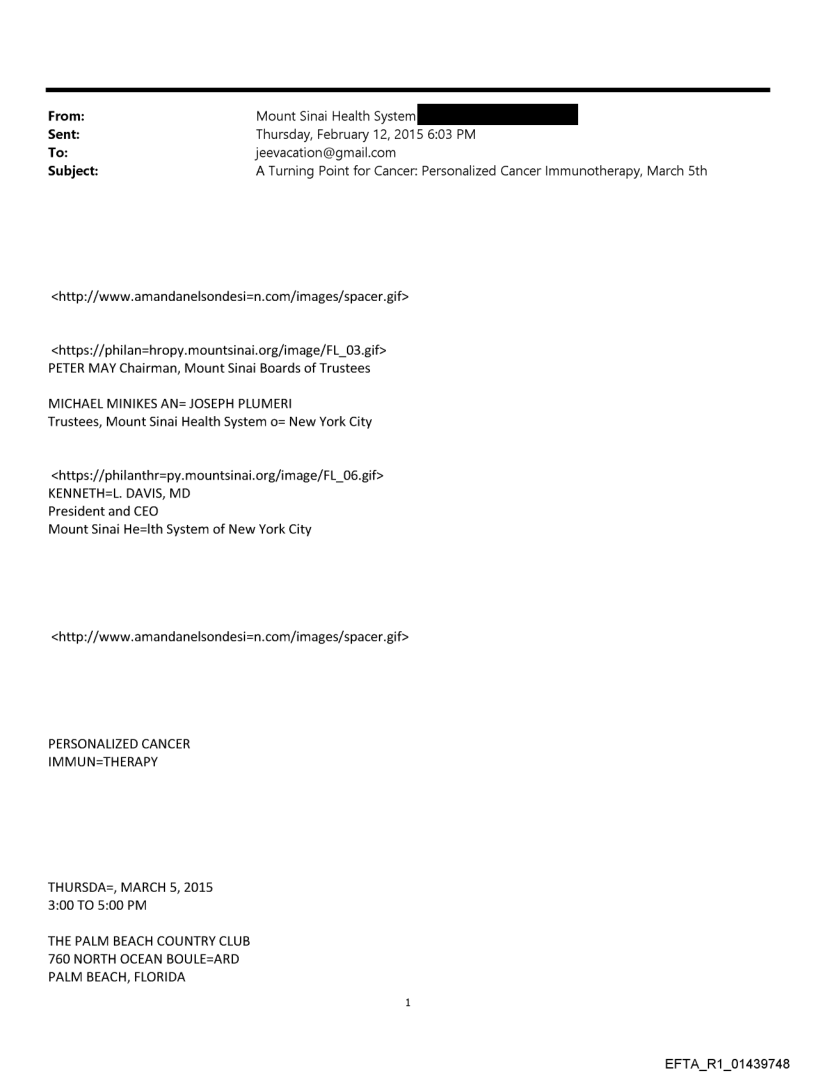 From: Mount Sinai Health System
Sent: Thursday, February 12, 2015 6:03 PM
To: jeevacation@gmail.com
Subject: A Turning Point for Cancer: Personalized Cancer Immunotherapy, March 5th

<http://www.amandanelsondesi=n.com/images/spacer.gif>

<https://philan=hropy.mountsinai.org/image/FL_03.gif>
PETER MAY Chairman, Mount Sinai Boards of Trustees

MICHAEL MINIKES AN= JOSEPH PLUMERI
Trustees, Mount Sinai Health System o= New York City

<https://philanthr=py.mountsinai.org/image/FL_06.gif>
KENNETH=L. DAVIS, MD
President and CEO
Mount Sinai He=lth System of New York City

<http://www.amandanelsondesi=n.com/images/spacer.gif>

PERSONALIZED CANCER
IMMUN=THERAPY

THURSDA=, MARCH 5, 2015
3:00 TO 5:00 PM

THE PALM BEACH COUNTRY CLUB
760 NORTH OCEAN BOULE=ARD
PALM BEACH, FLORIDA

1

EFTA_R1_01439748